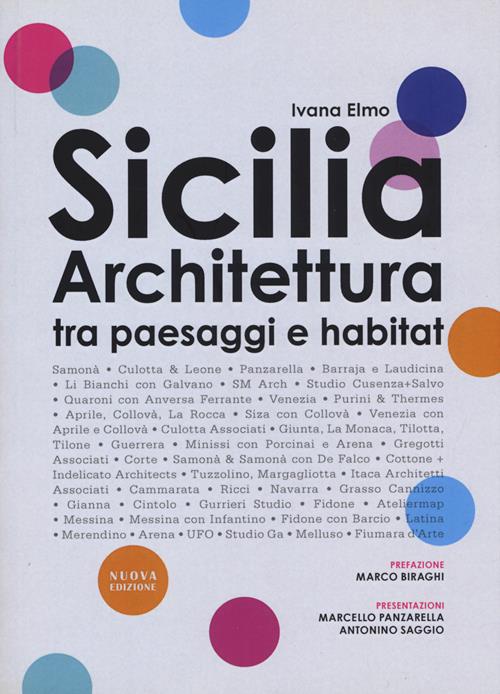 Ivana Elmo

Sicilia
Architettura
tra paesaggi e habitat

Samonà • Culotta & Leone • Panzarella • Barraja e Laudicina • Li Bianchi con Galvano • SM Arch • Studio Cusenza+Salvo • Quaroni con Anversa Ferrante • Venezia • Purini & Thermes • Aprile, Collovà, La Rocca • Siza con Collovà • Venezia con Aprile e Collovà • Culotta Associati • Giunta, La Monaca, Tilotta, Tilone • Guerrera • Minissi con Porcinai e Arena • Gregotti Associati • Corte • Samonà & Samonà con De Falco • Cottone + Indelicato Architects • Tuzzolino, Margagliotta • Itaca Architetti Associati • Cammarata • Ricci • Navarra • Grasso Cannizzo • Gianna • Cintolo • Gurrieri Studio • Fidone • Ateliermap • Messina • Messina con Infantino • Fidone con Barcio • Latina • Merendino • Arena • UFO • Studio Ga • Melluso • Fiumara d'Arte

NUOVA
EDIZIONE

PREFAZIONE
MARCO BIRAGHI

PRESENTAZIONI
MARCELLO PANZARELLA
ANTONINO SAGGIO